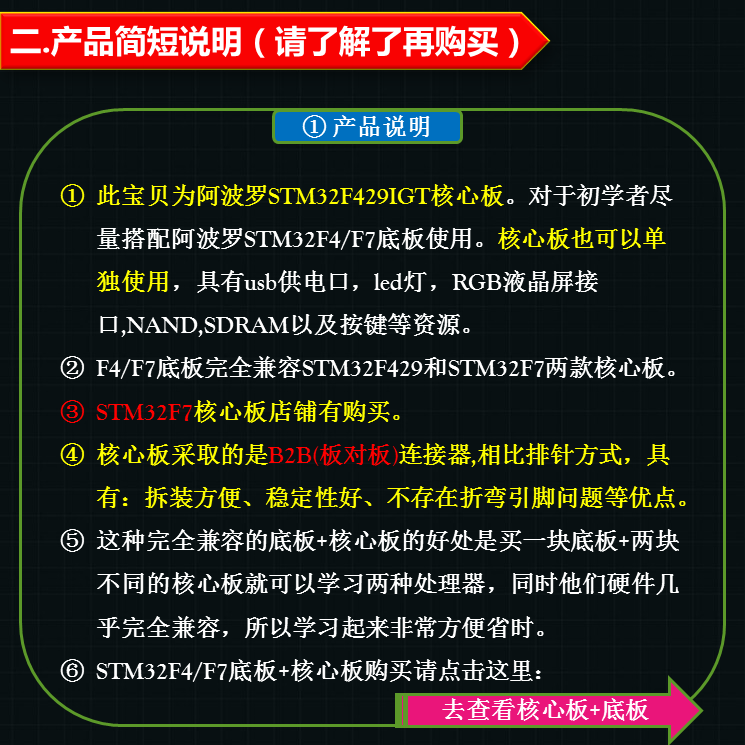 二.产品简短说明（请了解了再购买）

① 产品说明

① 此宝贝为阿波罗STM32F429IGT核心板。对于初学者尽量搭配阿波罗STM32F4/F7底板使用。核心板也可以单独使用，具有usb供电口，led灯，RGB液晶屏接口,NAND,SDRAM以及按键等资源。

② F4/F7底板完全兼容STM32F429和STM32F7两款核心板。

③ STM32F7核心板店铺有购买。

④ 核心板采取的是B2B(板对板)连接器,相比排针方式，具有：拆装方便、稳定性好、不存在折弯引脚问题等优点。

⑤ 这种完全兼容的底板+核心板的好处是买一块底板+两块不同的核心板就可以学习两种处理器，同时他们硬件几乎完全兼容，所以学习起来非常方便省时。

⑥ STM32F4/F7底板+核心板购买请点击这里：

去查看核心板+底板